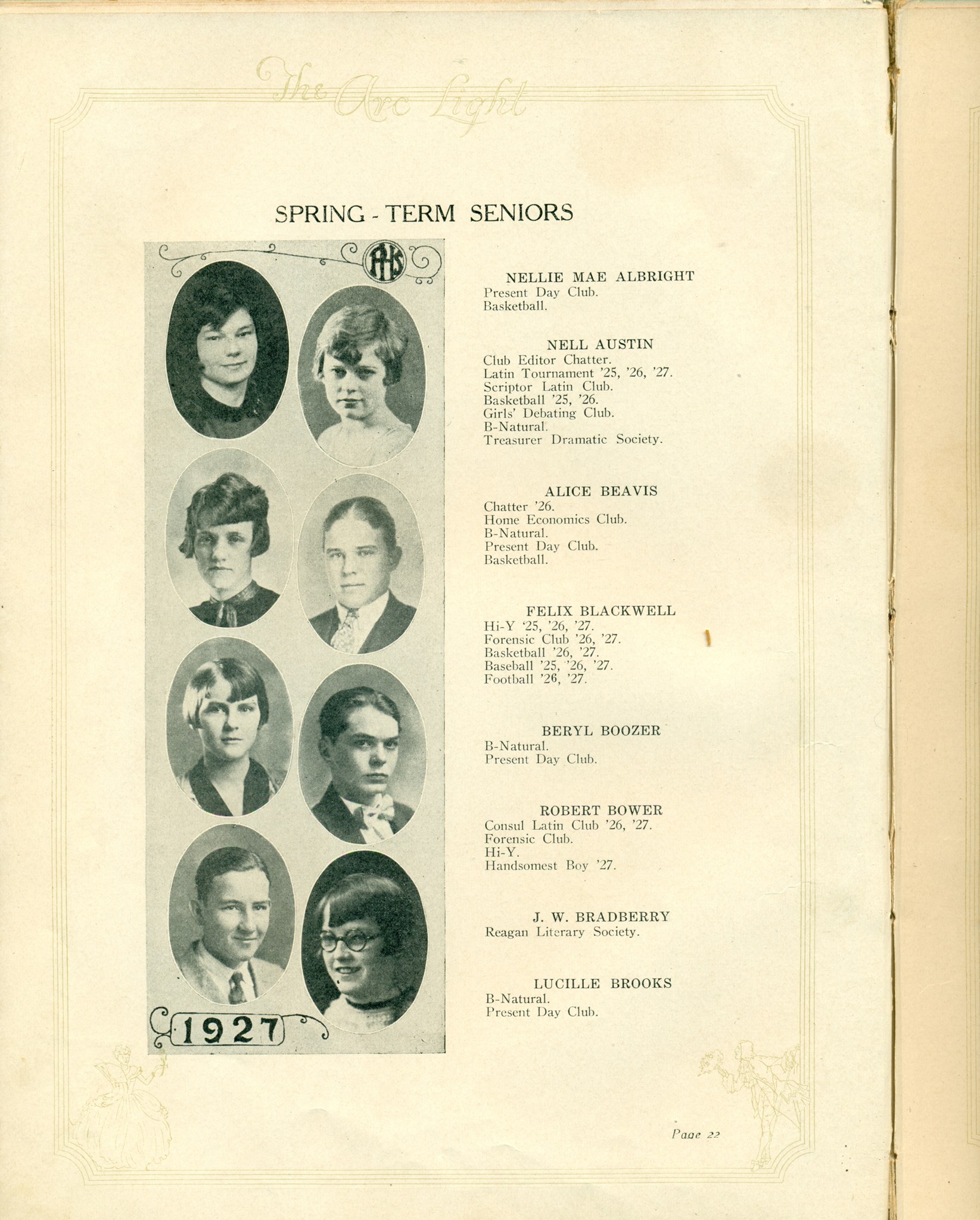 The Arc Light

SPRING - TERM SENIORS

AHS

1927

NELLIE MAE ALBRIGHT
Present Day Club.
Basketball.

NELL AUSTIN
Club Editor Chatter.
Latin Tournament '25, '26, '27.
Scriptor Latin Club.
Basketball '25, '26.
Girls' Debating Club.
B-Natural.
Treasurer Dramatic Society.

ALICE BEAVIS
Chatter '26.
Home Economics Club.
B-Natural.
Present Day Club.
Basketball.

FELIX BLACKWELL
Hi-Y '25, '26, '27.
Forensic Club '26, '27.
Basketball '26, '27.
Baseball '25, '26, '27.
Football '26, '27.

BERYL BOOZER
B-Natural.
Present Day Club.

ROBERT BOWER
Consul Latin Club '26, '27.
Forensic Club.
Hi-Y.
Handsomest Boy '27.

J. W. BRADBERRY
Reagan Literary Society.

LUCILLE BROOKS
B-Natural.
Present Day Club.

Page 22